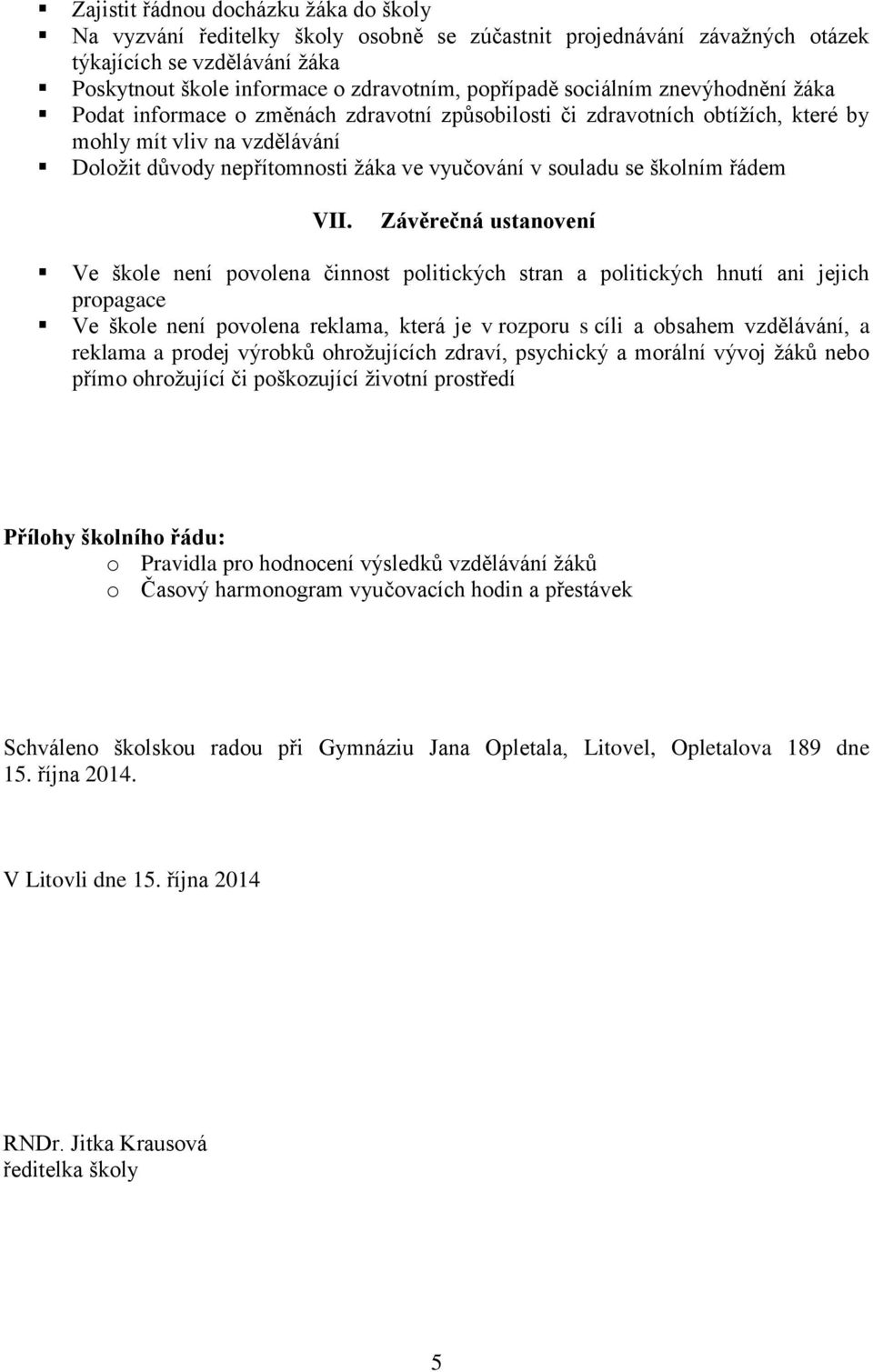 ▪ Zajistit řádnou docházku žáka do školy
▪ Na vyzvání ředitelky školy osobně se zúčastnit projednávání závažných otázek týkajících se vzdělávání žáka
▪ Poskytnout škole informace o zdravotním, popřípadě sociálním znevýhodnění žáka
▪ Podat informace o změnách zdravotní způsobilosti či zdravotních obtížích, které by mohly mít vliv na vzdělávání
▪ Doložit důvody nepřítomnosti žáka ve vyučování v souladu se školním řádem

VII. Závěrečná ustanovení

▪ Ve škole není povolena činnost politických stran a politických hnutí ani jejich propagace
▪ Ve škole není povolena reklama, která je v rozporu s cíli a obsahem vzdělávání, a reklama a prodej výrobků ohrožujících zdraví, psychický a morální vývoj žáků nebo přímo ohrožující či poškozující životní prostředí

Přílohy školního řádu:
o Pravidla pro hodnocení výsledků vzdělávání žáků
o Časový harmonogram vyučovacích hodin a přestávek

Schváleno školskou radou při Gymnáziu Jana Opletala, Litovel, Opletalova 189 dne 15. října 2014.

V Litovli dne 15. října 2014

RNDr. Jitka Krausová
ředitelka školy

5